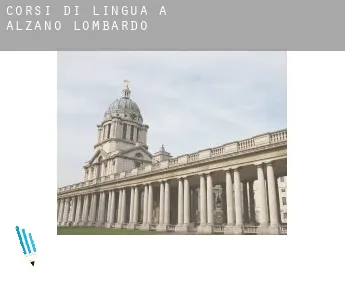 CORSI DI LINGUA A ALZANO LOMBARDO